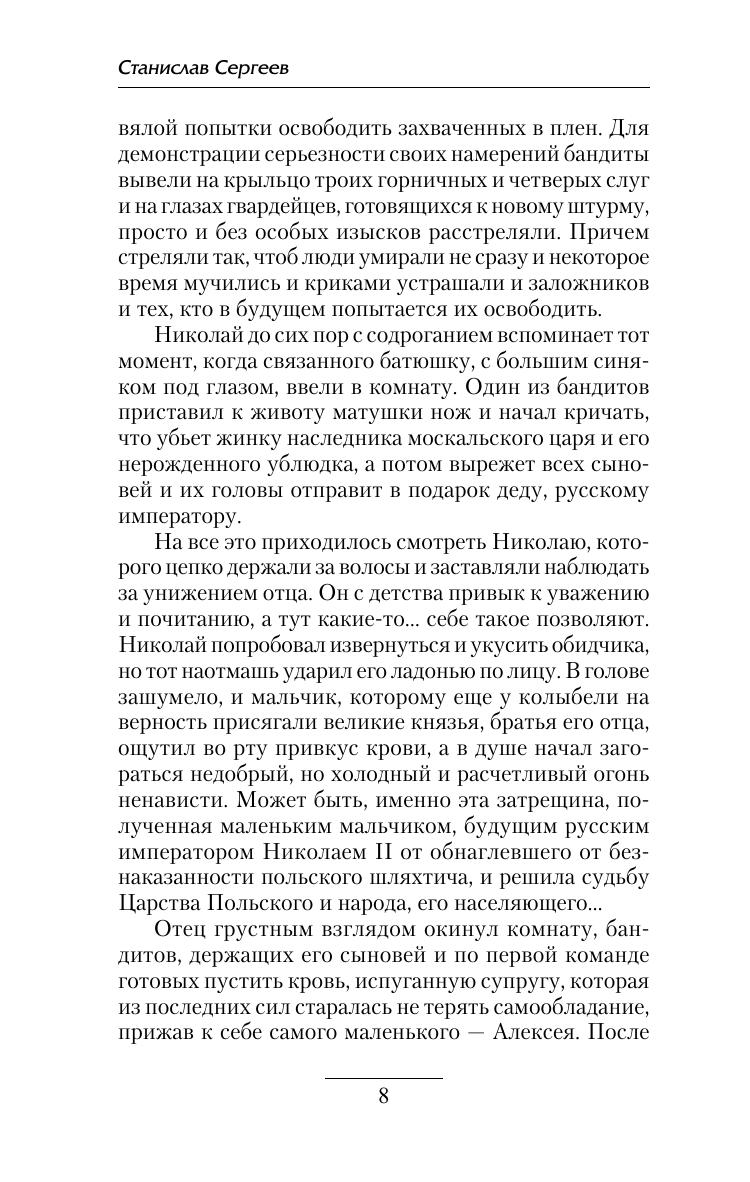 Станислав Сергеев

вялой попытки освободить захваченных в плен. Для демонстрации серьезности своих намерений бандиты вывели на крыльцо троих горничных и четверых слуг и на глазах гвардейцев, готовящихся к новому штурму, просто и без особых изысков расстреляли. Причем стреляли так, чтоб люди умирали не сразу и некоторое время мучились и криками устрашали и заложников и тех, кто в будущем попытается их освободить.

Николай до сих пор с содроганием вспоминает тот момент, когда связанного батюшку, с большим синяком под глазом, ввели в комнату. Один из бандитов приставил к животу матушки нож и начал кричать, что убьет жинку наследника москальского царя и его нерожденного ублюдка, а потом вырежет всех сыновей и их головы отправит в подарок деду, русскому императору.

На все это приходилось смотреть Николаю, которого цепко держали за волосы и заставляли наблюдать за унижением отца. Он с детства привык к уважению и почитанию, а тут какие-то... себе такое позволяют. Николай попробовал извернуться и укусить обидчика, но тот наотмашь ударил его ладонью по лицу. В голове зашумело, и мальчик, которому еще у колыбели на верность присягали великие князья, братья его отца, ощутил во рту привкус крови, а в душе начал загораться недобрый, но холодный и расчетливый огонь ненависти. Может быть, именно эта затрещина, полученная маленьким мальчиком, будущим русским императором Николаем II от обнаглевшего от безнаказанности польского шляхтича, и решила судьбу Царства Польского и народа, его населяющего...

Отец грустным взглядом окинул комнату, бандитов, держащих его сыновей и по первой команде готовых пустить кровь, испуганную супругу, которая из последних сил старалась не терять самообладание, прижав к себе самого маленького — Алексея. После

8